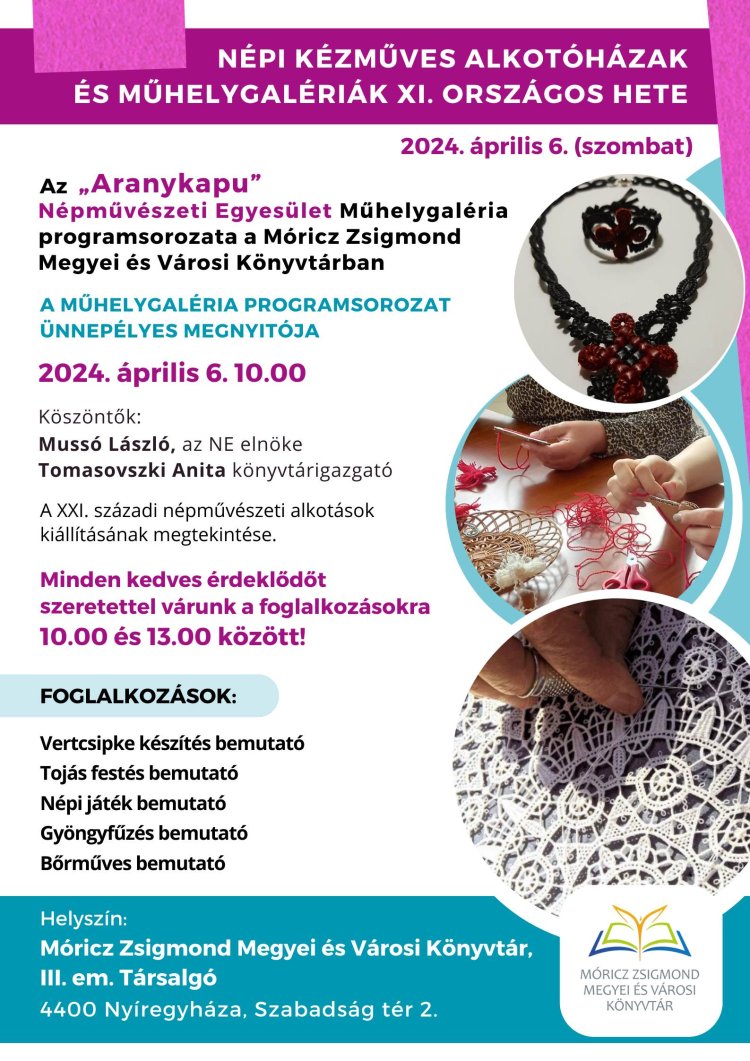 NÉPI KÉZMŰVES ALKOTÓHÁZAK ÉS MŰHELYGALÉRIÁK XI. ORSZÁGOS HETE

2024. április 6. (szombat)

Az „Aranykapu” Népművészeti Egyesület Műhelygaléria programsorozata a Móricz Zsigmond Megyei és Városi Könyvtárban

A MŰHELYGALÉRIA PROGRAMSOROZAT ÜNNEPÉLYES MEGNYITÓJA

2024. április 6. 10.00

Köszöntők:
Mussó László, az NE elnöke
Tomasovszki Anita könyvtárigazgató

A XXI. századi népművészeti alkotások kiállításának megtekintése.

Minden kedves érdeklődőt szeretettel várunk a foglalkozásokra 10.00 és 13.00 között!

FOGLALKOZÁSOK:

Vertcsipke készítés bemutató
Tojás festés bemutató
Népi játék bemutató
Gyöngyfűzés bemutató
Bőrműves bemutató

Helyszín:
Móricz Zsigmond Megyei és Városi Könyvtár, III. em. Társalgó
4400 Nyíregyháza, Szabadság tér 2.

MÓRICZ ZSIGMOND
MEGYEI ÉS VÁROSI
KÖNYVTÁR